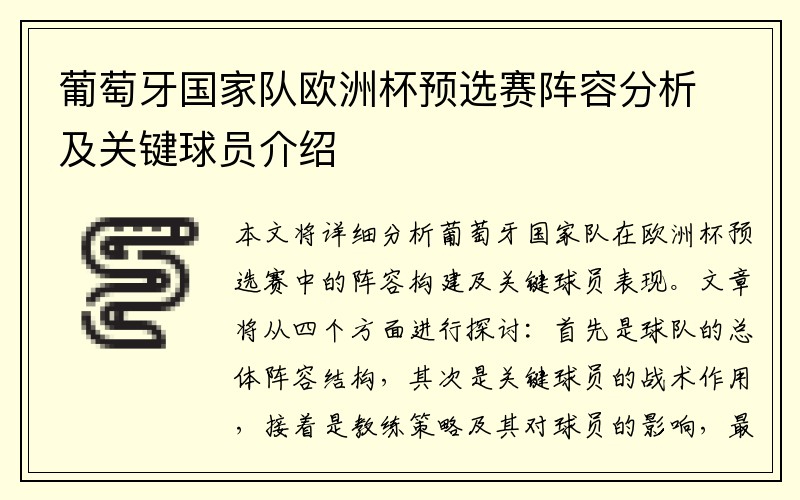 葡萄牙国家队欧洲杯预选赛阵容分析及关键球员介绍

本文将详细分析葡萄牙国家队在欧洲杯预选赛中的阵容构建及关键球员表现。文章将从四个方面进行探讨：首先是球队的总体阵容结构，其次是关键球员的战术作用，接着是教练策略及其对球员的影响，最